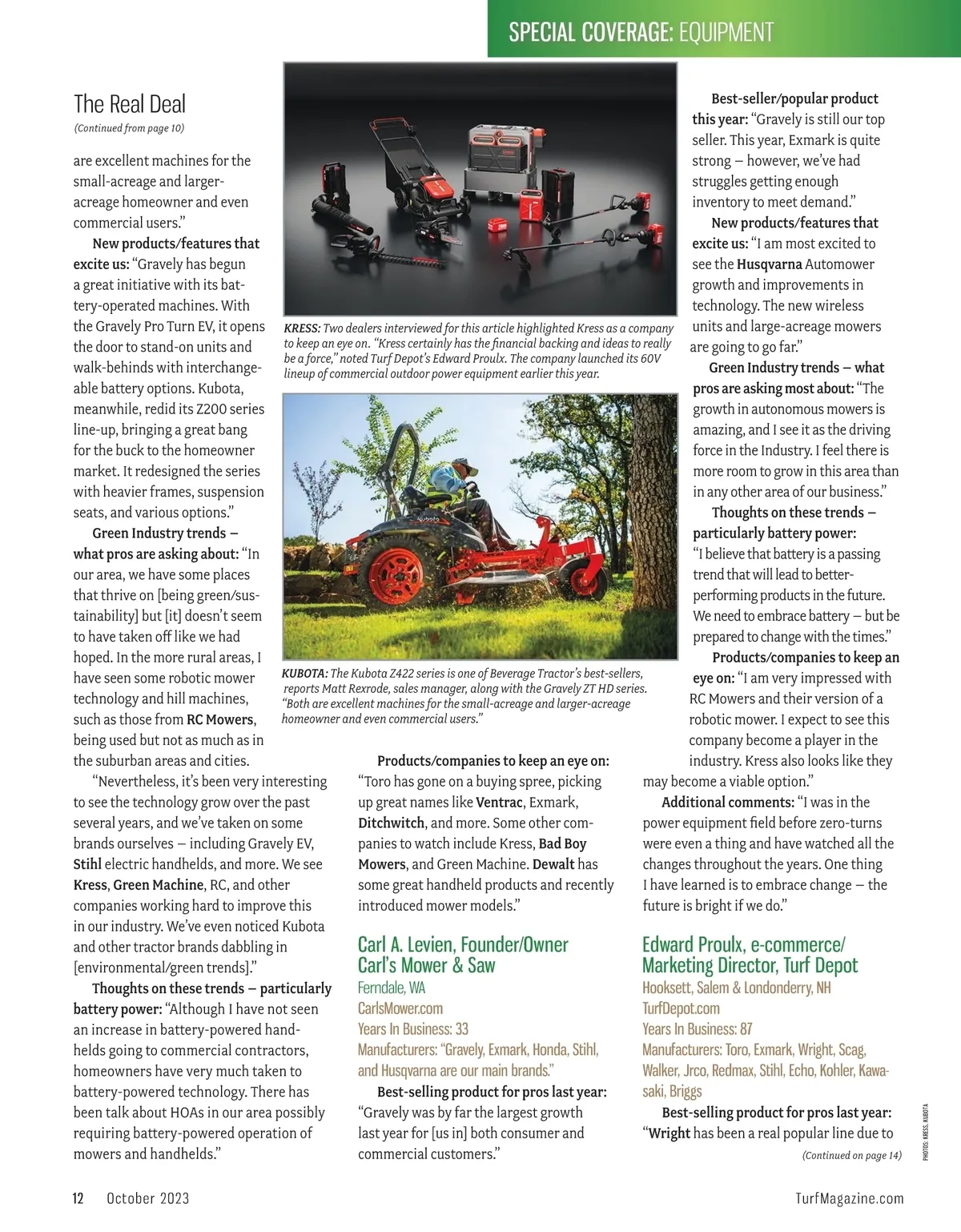 SPECIAL COVERAGE: EQUIPMENT

The Real Deal
(Continued from page 10)

are excellent machines for the small-acreage and larger-acreage homeowner and even commercial users."

New products/features that excite us: "Gravely has begun a great initiative with its battery-operated machines. With the Gravely Pro Turn EV, it opens the door to stand-on units and walk-behinds with interchangeable battery options. Kubota, meanwhile, redid its Z200 series line-up, bringing a great bang for the buck to the homeowner market. It redesigned the series with heavier frames, suspension seats, and various options."

Green Industry trends – what pros are asking about: "In our area, we have some places that thrive on [being green/sustainability] but [it] doesn't seem to have taken off like we had hoped. In the more rural areas, I have seen some robotic mower technology and hill machines, such as those from RC Mowers, being used but not as much as in the suburban areas and cities.

"Nevertheless, it's been very interesting to see the technology grow over the past several years, and we've taken on some brands ourselves – including Gravely EV, Stihl electric handhelds, and more. We see Kress, Green Machine, RC, and other companies working hard to improve this in our industry. We've even noticed Kubota and other tractor brands dabbling in [environmental/green trends]."

Thoughts on these trends – particularly battery power: "Although I have not seen an increase in battery-powered handhelds going to commercial contractors, homeowners have very much taken to battery-powered technology. There has been talk about HOAs in our area possibly requiring battery-powered operation of mowers and handhelds."

KRESS: Two dealers interviewed for this article highlighted Kress as a company to keep an eye on. "Kress certainly has the financial backing and ideas to really be a force," noted Turf Depot's Edward Proulx. The company launched its 60V lineup of commercial outdoor power equipment earlier this year.

KUBOTA: The Kubota Z422 series is one of Beverage Tractor's best-sellers, reports Matt Rexrode, sales manager, along with the Gravely ZT HD series. "Both are excellent machines for the small-acreage and larger-acreage homeowner and even commercial users."

Products/companies to keep an eye on: "Toro has gone on a buying spree, picking up great names like Ventrac, Exmark, Ditchwitch, and more. Some other companies to watch include Kress, Bad Boy Mowers, and Green Machine. Dewalt has some great handheld products and recently introduced mower models."

Carl A. Levien, Founder/Owner
Carl's Mower & Saw
Ferndale, WA
CarlsMower.com
Years In Business: 33
Manufacturers: "Gravely, Exmark, Honda, Stihl, and Husqvarna are our main brands."

Best-selling product for pros last year: "Gravely was by far the largest growth last year for [us in] both consumer and commercial customers."

Best-seller/popular product this year: "Gravely is still our top seller. This year, Exmark is quite strong – however, we've had struggles getting enough inventory to meet demand."

New products/features that excite us: "I am most excited to see the Husqvarna Automower growth and improvements in technology. The new wireless units and large-acreage mowers are going to go far."

Green Industry trends – what pros are asking most about: "The growth in autonomous mowers is amazing, and I see it as the driving force in the Industry. I feel there is more room to grow in this area than in any other area of our business."

Thoughts on these trends – particularly battery power: "I believe that battery is a passing trend that will lead to better-performing products in the future. We need to embrace battery – but be prepared to change with the times."

Products/companies to keep an eye on: "I am very impressed with RC Mowers and their version of a robotic mower. I expect to see this company become a player in the industry. Kress also looks like they may become a viable option."

Additional comments: "I was in the power equipment field before zero-turns were even a thing and have watched all the changes throughout the years. One thing I have learned is to embrace change – the future is bright if we do."

Edward Proulx, e-commerce/ Marketing Director, Turf Depot
Hooksett, Salem & Londonderry, NH
TurfDepot.com
Years In Business: 87
Manufacturers: Toro, Exmark, Wright, Scag, Walker, Jrco, Redmax, Stihl, Echo, Kohler, Kawasaki, Briggs

Best-selling product for pros last year: "Wright has been a real popular line due to
(Continued on page 14)

PHOTOS: KRESS, KUBOTA

12 October 2023 TurfMagazine.com